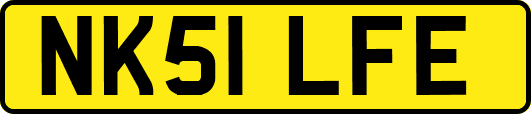 NK51 LFE